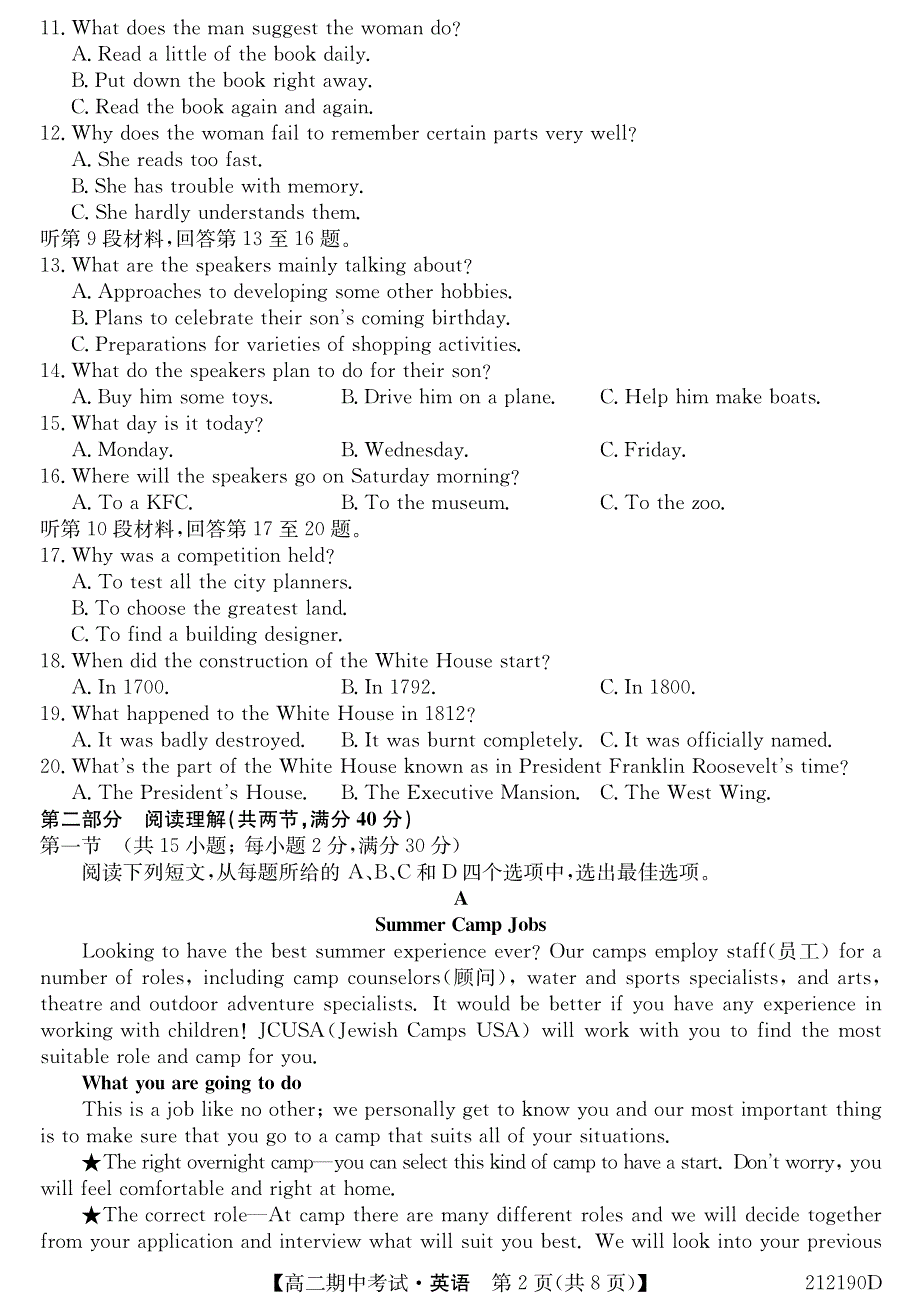 11. What does the man suggest the woman do?
A. Read a little of the book daily.
B. Put down the book right away.
C. Read the book again and again.
12. Why does the woman fail to remember certain parts very well?
A. She reads too fast.
B. She has trouble with memory.
C. She hardly understands them.
听第 9 段材料，回答第 13 至 16 题。
13. What are the speakers mainly talking about?
A. Approaches to developing some other hobbies.
B. Plans to celebrate their son's coming birthday.
C. Preparations for varieties of shopping activities.
14. What do the speakers plan to do for their son?
A. Buy him some toys.
B. Drive him on a plane.
C. Help him make boats.
15. What day is it today?
A. Monday.
B. Wednesday.
C. Friday.
16. Where will the speakers go on Saturday morning?
A. To a KFC.
B. To the museum.
C. To the zoo.
听第 10 段材料，回答第 17 至 20 题。
17. Why was a competition held?
A. To test all the city planners.
B. To choose the greatest land.
C. To find a building designer.
18. When did the construction of the White House start?
A. In 1700.
B. In 1792.
C. In 1800.
19. What happened to the White House in 1812?
A. It was badly destroyed.
B. It was burnt completely.
C. It was officially named.
20. What's the part of the White House known as in President Franklin Roosevelt's time?
A. The President's House.
B. The Executive Mansion.
C. The West Wing.
第二部分 阅读理解（共两节，满分 40 分）
第一节 （共 15 小题；每小题 2 分，满分 30 分）
阅读下列短文，从每题所给的 A、B、C 和 D 四个选项中，选出最佳选项。
A
Summer Camp Jobs
Looking to have the best summer experience ever? Our camps employ staff(员工) for a number of roles, including camp counselors(顾问), water and sports specialists, and arts, theatre and outdoor adventure specialists. It would be better if you have any experience in working with children! JCUSA(Jewish Camps USA) will work with you to find the most suitable role and camp for you.
What you are going to do
This is a job like no other; we personally get to know you and our most important thing is to make sure that you go to a camp that suits all of your situations.
★The right overnight camp—you can select this kind of camp to have a start. Don't worry, you will feel comfortable and right at home.
★The correct role—At camp there are many different roles and we will decide together from your application and interview what will suit you best. We will look into your previous
【高二期中考试·英语 第 2 页(共 8 页)】 212190D